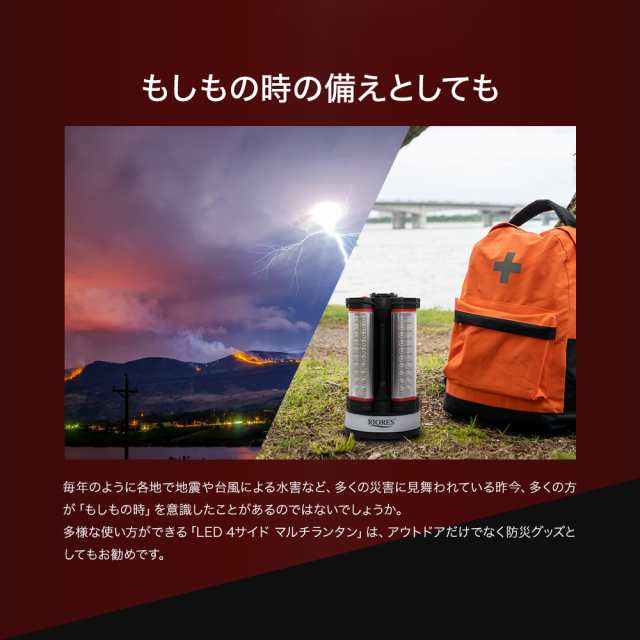 もしもの時の備えとしても

RIORES

毎年のように各地で地震や台風による水害など、多くの災害に見舞われている昨今、多くの方が「もしもの時」を意識したことがあるのではないでしょうか。
多様な使い方ができる「LED 4サイド マルチランタン」は、アウトドアだけでなく防災グッズとしてもお勧めです。